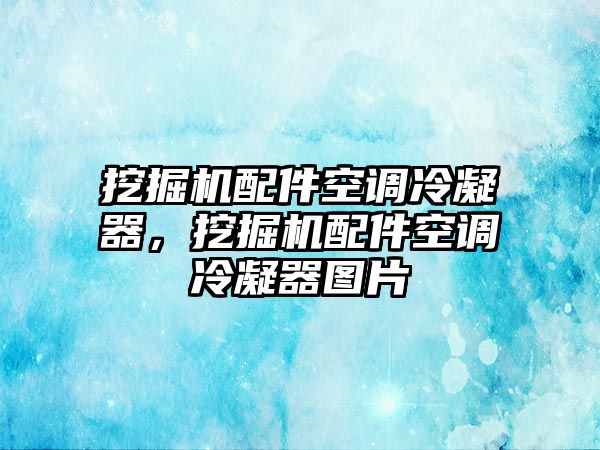 挖掘机配件空调冷凝器，挖掘机配件空调冷凝器图片